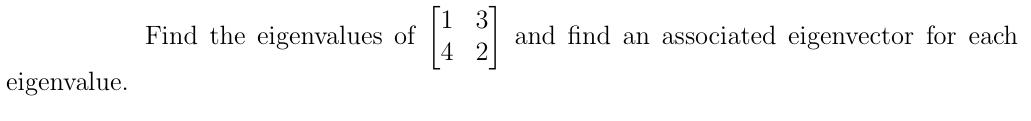 Find the eigenvalues of $\begin{bmatrix} 1 & 3 \\ 4 & 2 \end{bmatrix}$ and find an associated eigenvector for each eigenvalue.